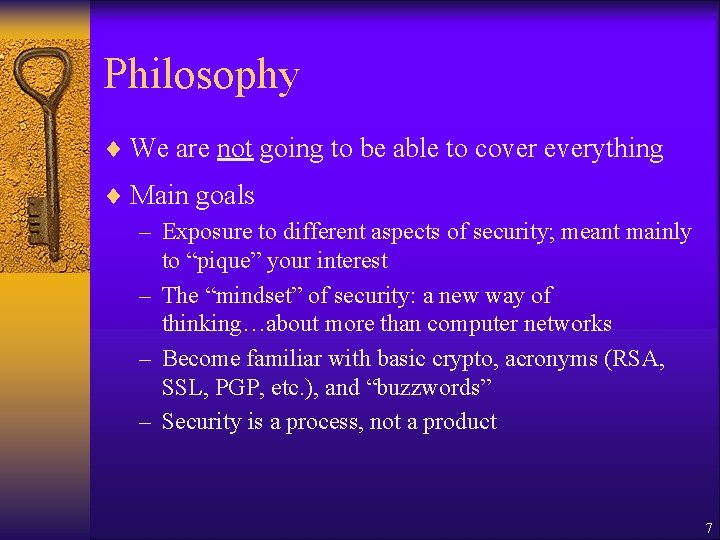 Philosophy

♦ We are not going to be able to cover everything

♦ Main goals
– Exposure to different aspects of security; meant mainly to “pique” your interest
– The “mindset” of security: a new way of thinking…about more than computer networks
– Become familiar with basic crypto, acronyms (RSA, SSL, PGP, etc.), and “buzzwords”
– Security is a process, not a product

7